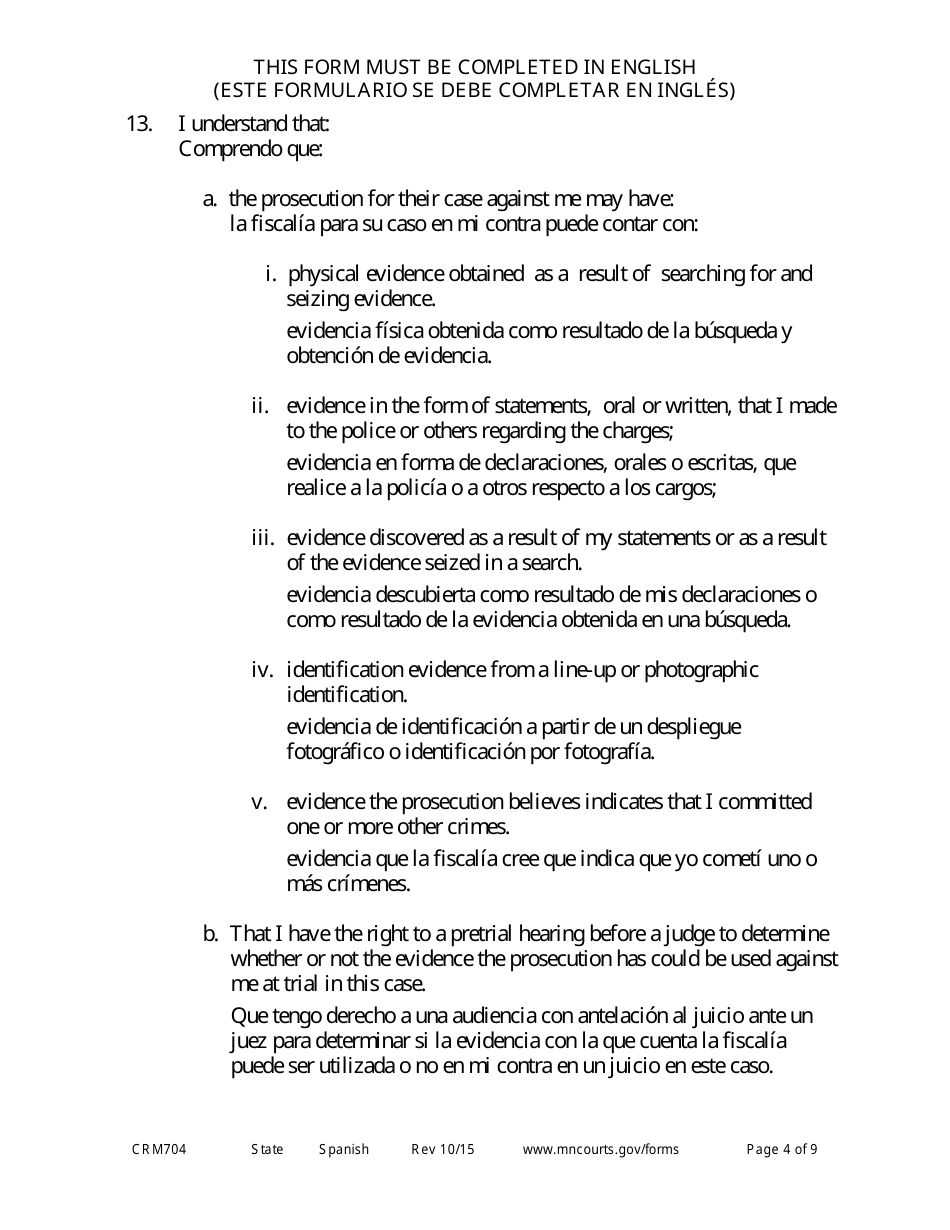 THIS FORM MUST BE COMPLETED IN ENGLISH
(ESTE FORMULARIO SE DEBE COMPLETAR EN INGLÉS)

13. I understand that:
Comprendo que:

a. the prosecution for their case against me may have:
la fiscalía para su caso en mi contra puede contar con:

i. physical evidence obtained as a result of searching for and seizing evidence.
evidencia física obtenida como resultado de la búsqueda y obtención de evidencia.

ii. evidence in the form of statements, oral or written, that I made to the police or others regarding the charges;
evidencia en forma de declaraciones, orales o escritas, que realice a la policía o a otros respecto a los cargos;

iii. evidence discovered as a result of my statements or as a result of the evidence seized in a search.
evidencia descubierta como resultado de mis declaraciones o como resultado de la evidencia obtenida en una búsqueda.

iv. identification evidence from a line-up or photographic identification.
evidencia de identificación a partir de un despliegue fotográfico o identificación por fotografía.

v. evidence the prosecution believes indicates that I committed one or more other crimes.
evidencia que la fiscalía cree que indica que yo cometí uno o más crímenes.

b. That I have the right to a pretrial hearing before a judge to determine whether or not the evidence the prosecution has could be used against me at trial in this case.
Que tengo derecho a una audiencia con antelación al juicio ante un juez para determinar si la evidencia con la que cuenta la fiscalía puede ser utilizada o no en mi contra en un juicio en este caso.

CRM704 State Spanish Rev 10/15 www.mncourts.gov/forms Page 4 of 9